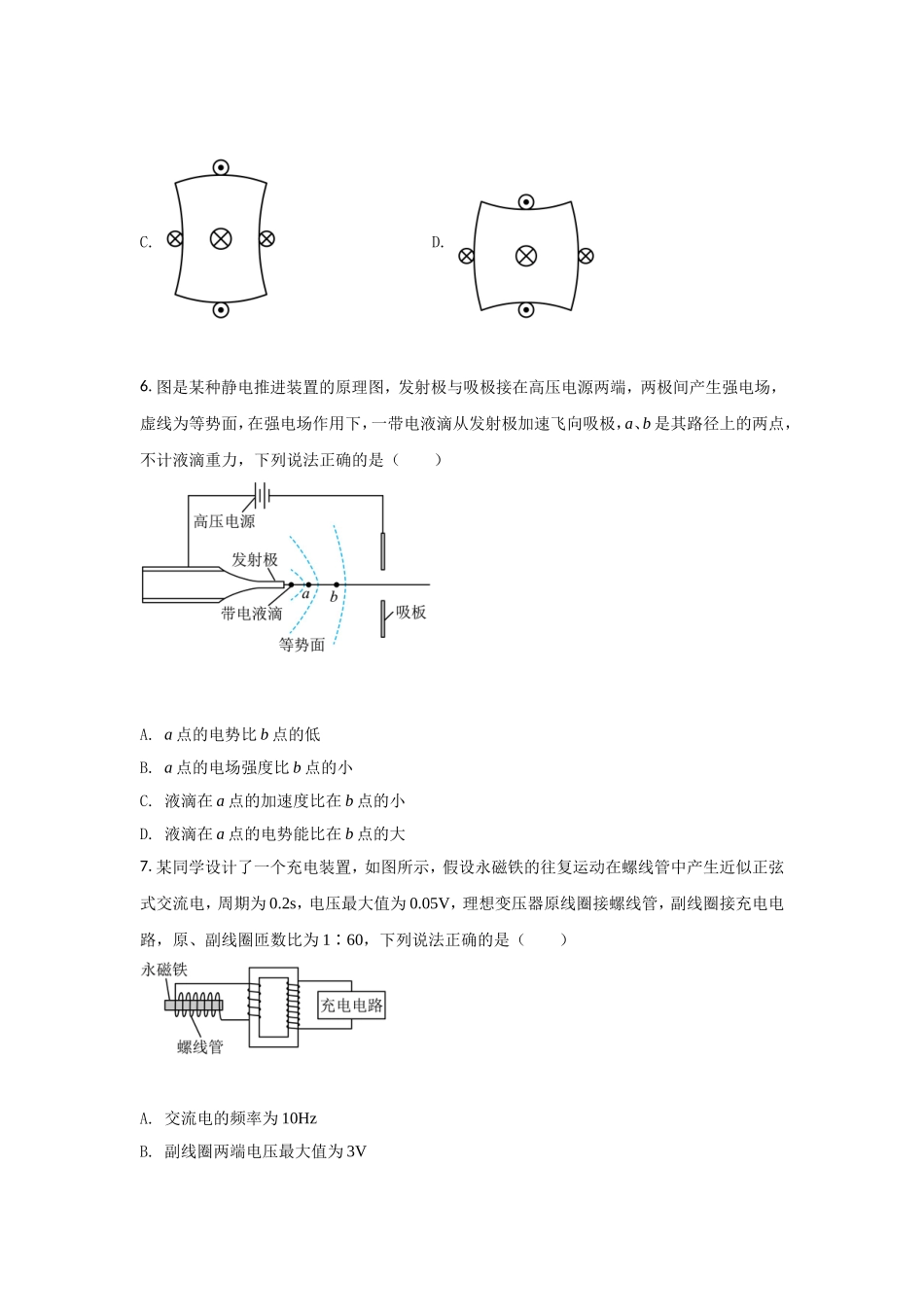 C.

D.

6. 图是某种静电推进装置的原理图，发射极与吸极接在高压电源两端，两极间产生强电场，虚线为等势面，在强电场作用下，一带电液滴从发射极加速飞向吸极，$a$、$b$ 是其路径上的两点，不计液滴重力，下列说法正确的是（　　）

高压电源

发射极

$a$

$b$

带电液滴

吸板

等势面

A. $a$ 点的电势比 $b$ 点的低

B. $a$ 点的电场强度比 $b$ 点的小

C. 液滴在 $a$ 点的加速度比在 $b$ 点的小

D. 液滴在 $a$ 点的电势能比在 $b$ 点的大

7. 某同学设计了一个充电装置，如图所示，假设永磁铁的往复运动在螺线管中产生近似正弦式交流电，周期为 0.2s，电压最大值为 0.05V，理想变压器原线圈接螺线管，副线圈接充电电路，原、副线圈匝数比为 1∶60，下列说法正确的是（　　）

永磁铁

充电电路

螺线管

A. 交流电的频率为 10Hz

B. 副线圈两端电压最大值为 3V